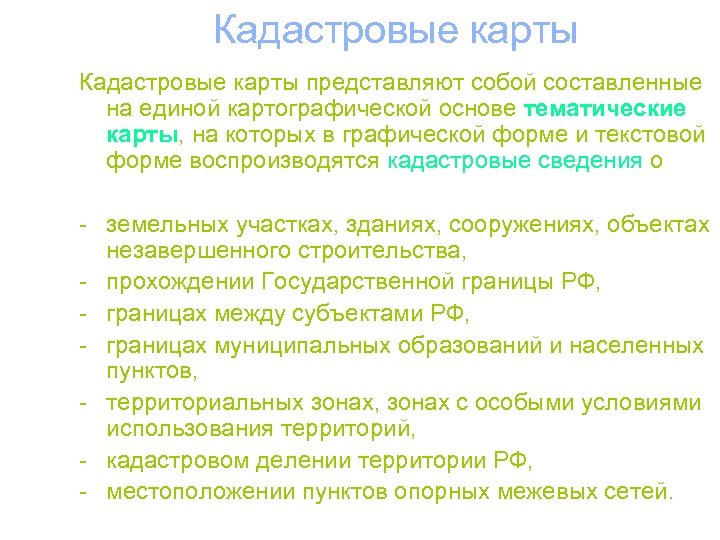 Кадастровые карты

Кадастровые карты представляют собой составленные на единой картографической основе тематические карты, на которых в графической форме и текстовой форме воспроизводятся кадастровые сведения о

- земельных участках, зданиях, сооружениях, объектах незавершенного строительства,
- прохождении Государственной границы РФ,
- границах между субъектами РФ,
- границах муниципальных образований и населенных пунктов,
- территориальных зонах, зонах с особыми условиями использования территорий,
- кадастровом делении территории РФ,
- местоположении пунктов опорных межевых сетей.